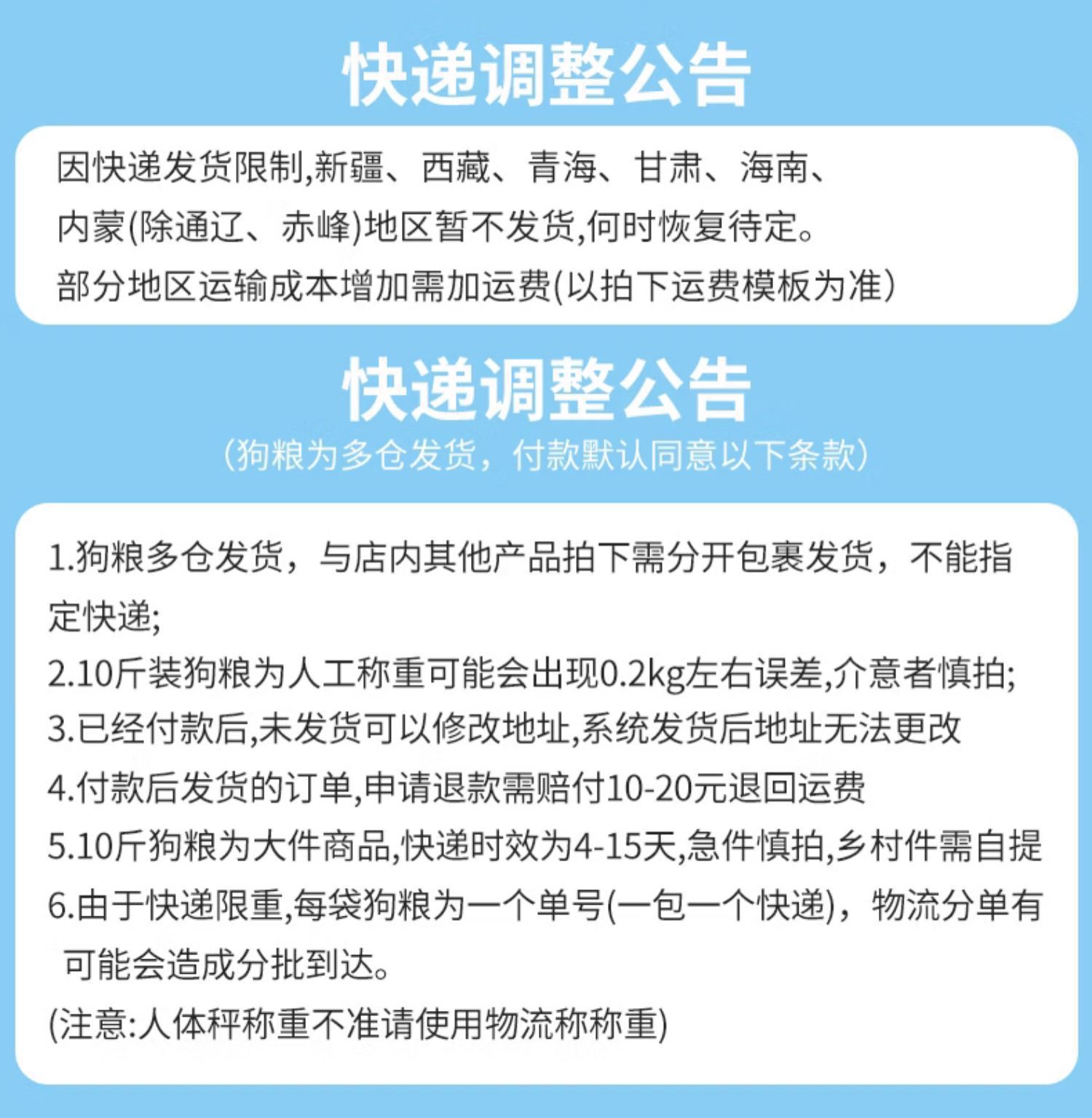 快递调整公告

因快递发货限制,新疆、西藏、青海、甘肃、海南、内蒙(除通辽、赤峰)地区暂不发货,何时恢复待定。
部分地区运输成本增加需加运费(以拍下运费模板为准)

快递调整公告
(狗粮为多仓发货，付款默认同意以下条款)

1.狗粮多仓发货，与店内其他产品拍下需分开包裹发货，不能指定快递;
2.10斤装狗粮为人工称重可能会出现0.2kg左右误差,介意者慎拍;
3.已经付款后,未发货可以修改地址,系统发货后地址无法更改
4.付款后发货的订单,申请退款需赔付10-20元退回运费
5.10斤狗粮为大件商品,快递时效为4-15天,急件慎拍,乡村件需自提
6.由于快递限重,每袋狗粮为一个单号(一包一个快递)，物流分单有可能会造成分批到达。
(注意:人体秤称重不准请使用物流称称重)